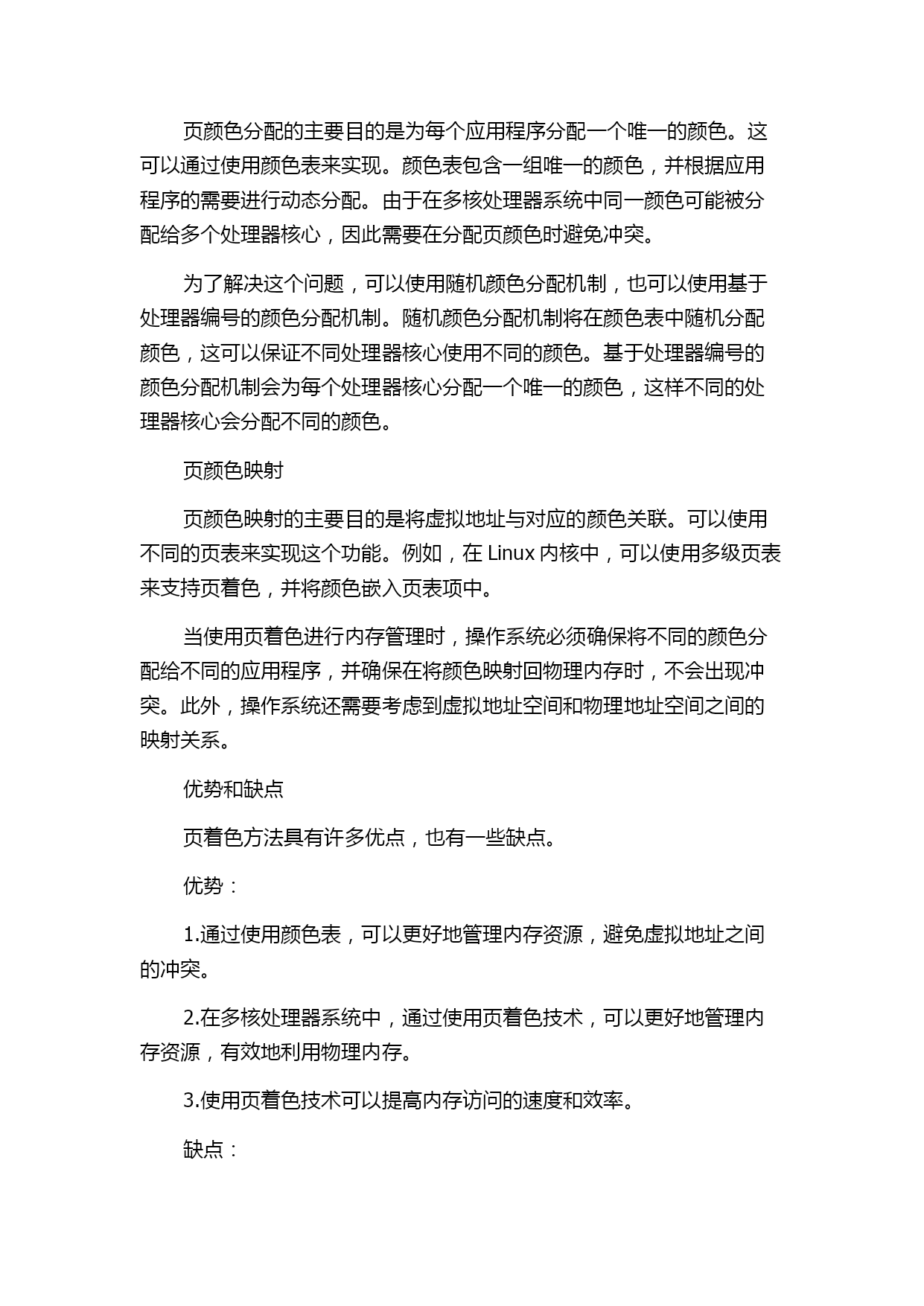 页颜色分配的主要目的是为每个应用程序分配一个唯一的颜色。这可以通过使用颜色表来实现。颜色表包含一组唯一的颜色，并根据应用程序的需要进行动态分配。由于在多核处理器系统中同一颜色可能被分配给多个处理器核心，因此需要在分配页颜色时避免冲突。

为了解决这个问题，可以使用随机颜色分配机制，也可以使用基于处理器编号的颜色分配机制。随机颜色分配机制将在颜色表中随机分配颜色，这可以保证不同处理器核心使用不同的颜色。基于处理器编号的颜色分配机制会为每个处理器核心分配一个唯一的颜色，这样不同的处理器核心会分配不同的颜色。

页颜色映射

页颜色映射的主要目的是将虚拟地址与对应的颜色关联。可以使用不同的页表来实现这个功能。例如，在 Linux 内核中，可以使用多级页表来支持页着色，并将颜色嵌入页表项中。

当使用页着色进行内存管理时，操作系统必须确保将不同的颜色分配给不同的应用程序，并确保在将颜色映射回物理内存时，不会出现冲突。此外，操作系统还需要考虑到虚拟地址空间和物理地址空间之间的映射关系。

优势和缺点

页着色方法具有许多优点，也有一些缺点。

优势：

1.通过使用颜色表，可以更好地管理内存资源，避免虚拟地址之间的冲突。

2.在多核处理器系统中，通过使用页着色技术，可以更好地管理内存资源，有效地利用物理内存。

3.使用页着色技术可以提高内存访问的速度和效率。

缺点：